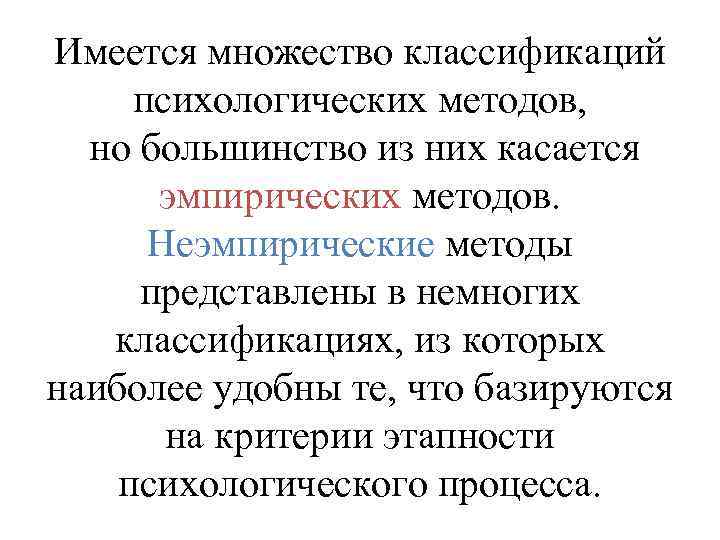 Имеется множество классификаций психологических методов, но большинство из них касается эмпирических методов. Неэмпирические методы представлены в немногих классификациях, из которых наиболее удобны те, что базируются на критерии этапности психологического процесса.